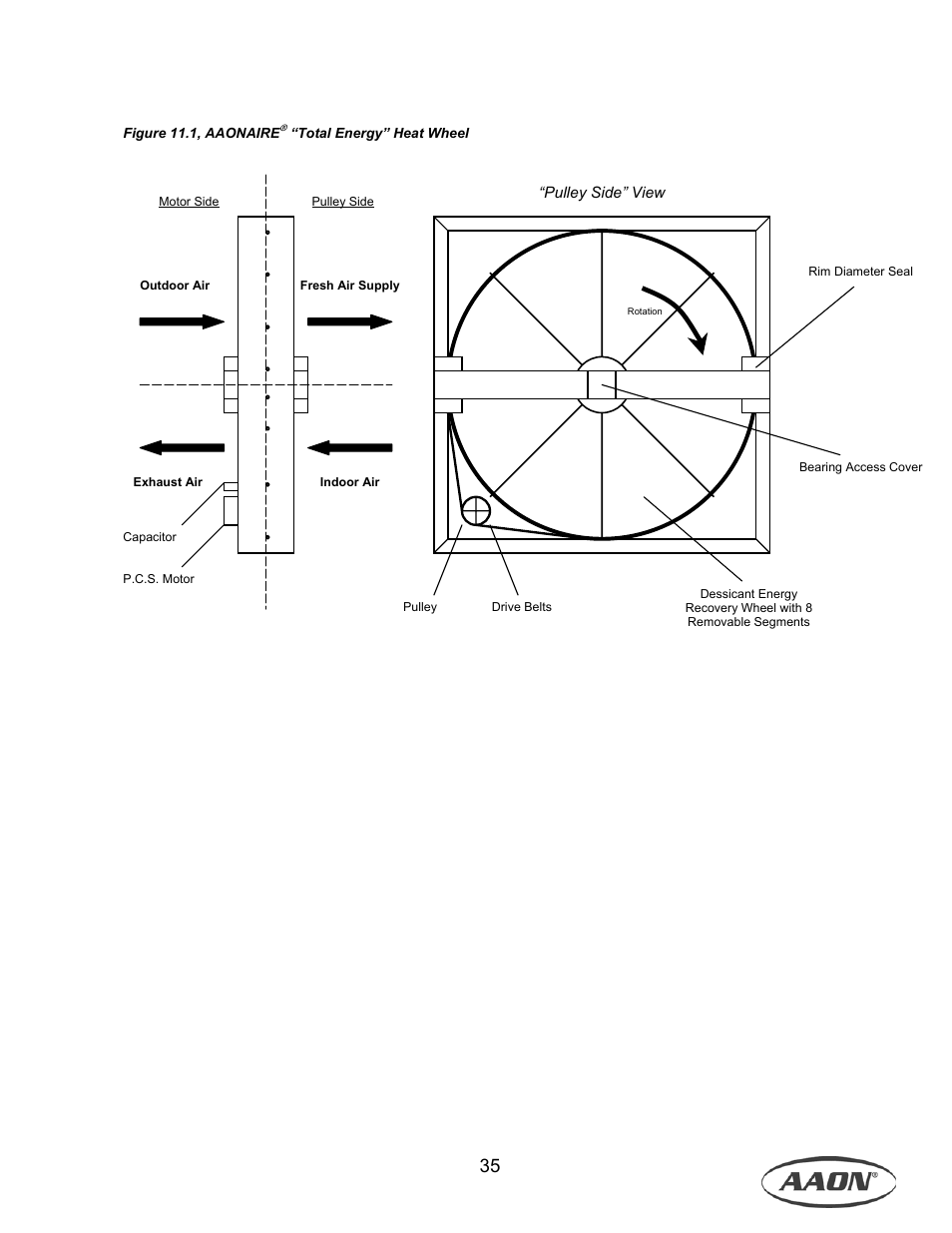 Figure 11.1, AAONAIRE® "Total Energy" Heat Wheel

Motor Side

Pulley Side

Outdoor Air

Fresh Air Supply

Exhaust Air

Indoor Air

Capacitor

P.C.S. Motor

"Pulley Side" View

Rotation

Rim Diameter Seal

Bearing Access Cover

Pulley

Drive Belts

Dessicant Energy Recovery Wheel with 8 Removable Segments

35

AAON®